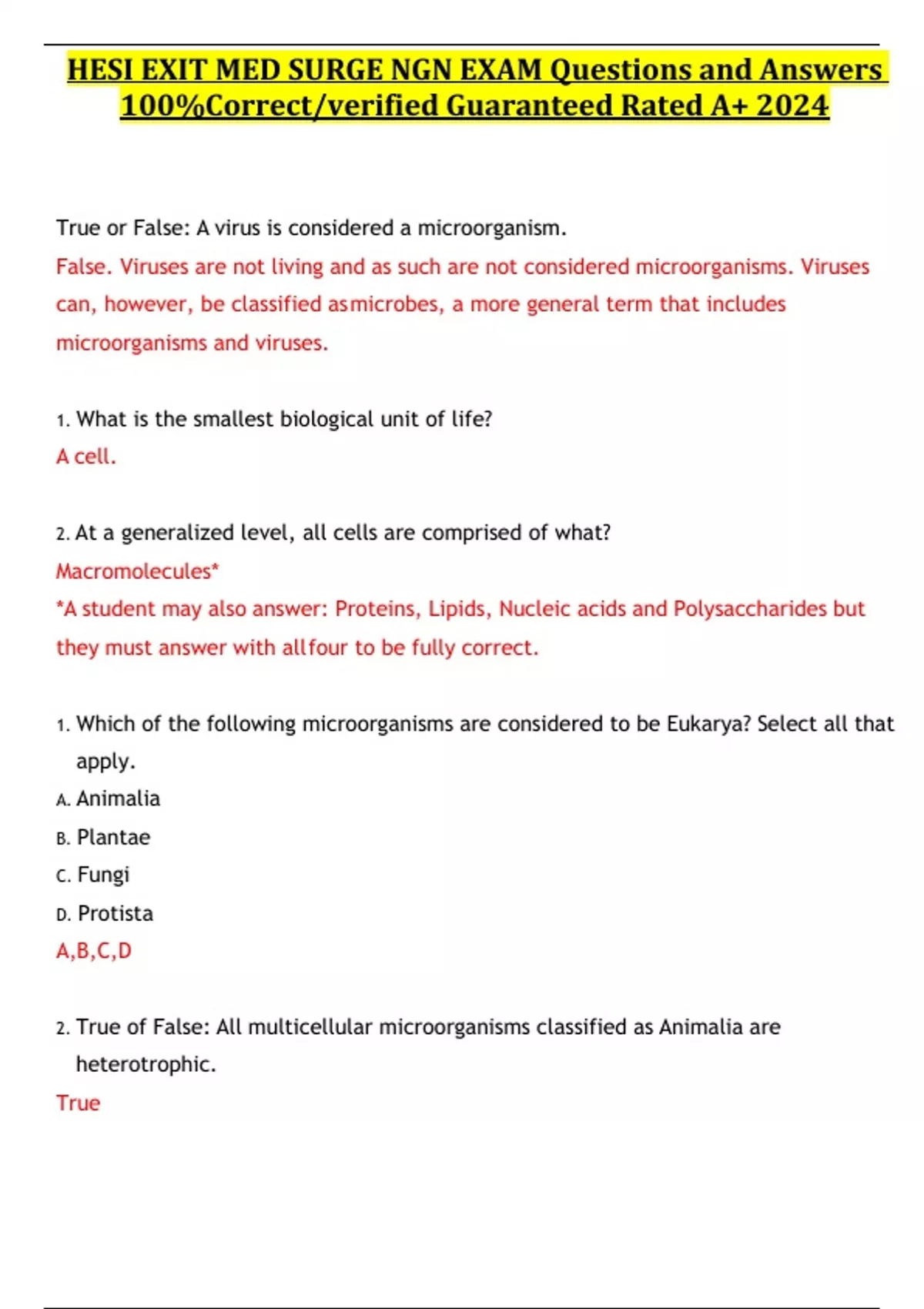 HESI EXIT MED SURGE NGN EXAM Questions and Answers 100%Correct/verified Guaranteed Rated A+ 2024

True or False: A virus is considered a microorganism.
False. Viruses are not living and as such are not considered microorganisms. Viruses can, however, be classified asmicrobes, a more general term that includes microorganisms and viruses.

1. What is the smallest biological unit of life?
A cell.

2. At a generalized level, all cells are comprised of what?
Macromolecules*
*A student may also answer: Proteins, Lipids, Nucleic acids and Polysaccharides but they must answer with allfour to be fully correct.

1. Which of the following microorganisms are considered to be Eukarya? Select all that apply.
A. Animalia
B. Plantae
C. Fungi
D. Protista
A,B,C,D

2. True of False: All multicellular microorganisms classified as Animalia are heterotrophic.
True